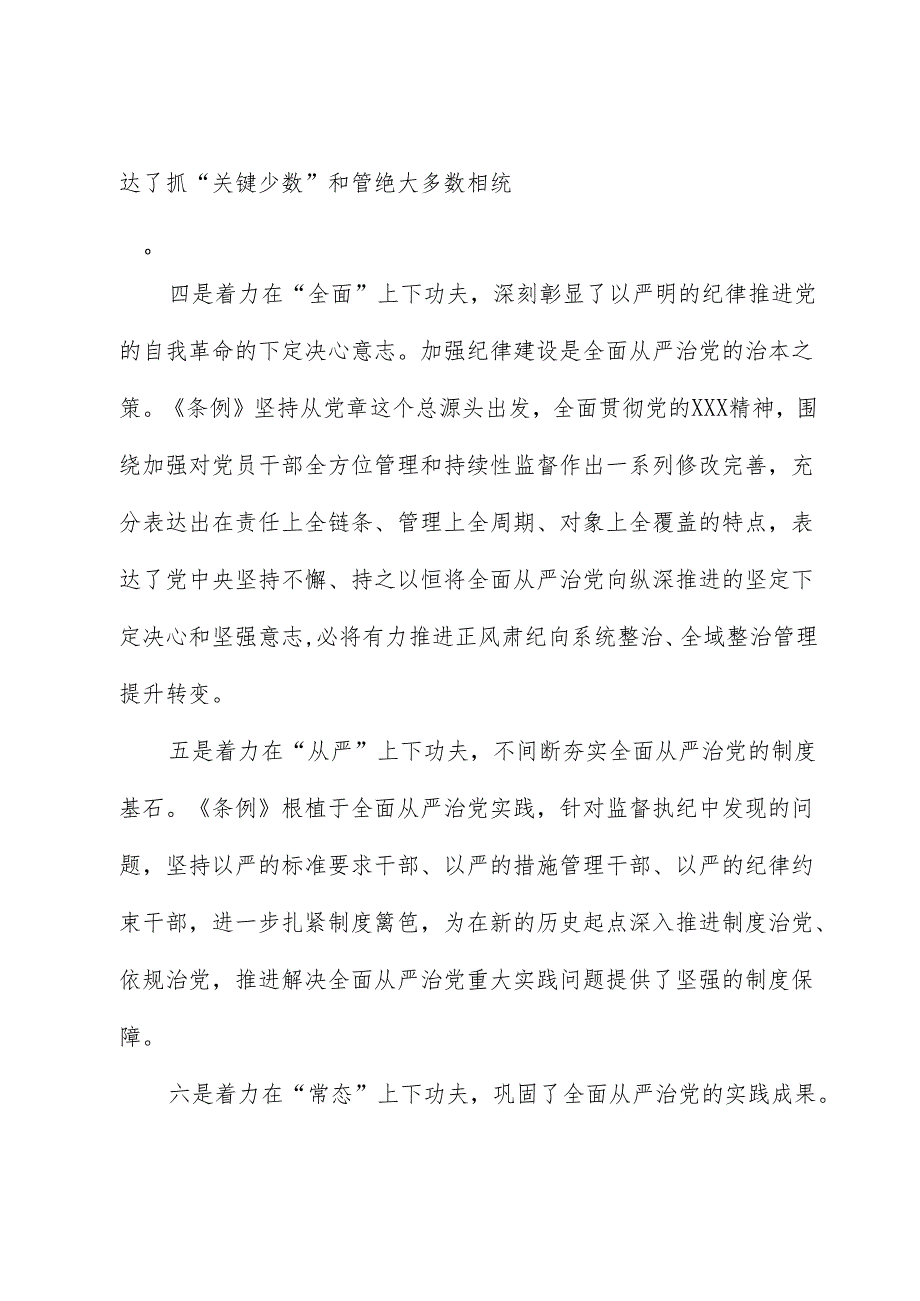 达了抓“关键少数”和管绝大多数相统

。

四是着力在“全面”上下功夫，深刻彰显了以严明的纪律推进党的自我革命的下定决心意志。加强纪律建设是全面从严治党的治本之策。《条例》坚持从党章这个总源头出发，全面贯彻党的XXX精神，围绕加强对党员干部全方位管理和持续性监督作出一系列修改完善，充分表达出在责任上全链条、管理上全周期、对象上全覆盖的特点，表达了党中央坚持不懈、持之以恒将全面从严治党向纵深推进的坚定下定决心和坚强意志,必将有力推进正风肃纪向系统整治、全域整治管理提升转变。

五是着力在“从严”上下功夫，不间断夯实全面从严治党的制度基石。《条例》根植于全面从严治党实践，针对监督执纪中发现的问题，坚持以严的标准要求干部、以严的措施管理干部、以严的纪律约束干部，进一步扎紧制度篱笆，为在新的历史起点深入推进制度治党、依规治党，推进解决全面从严治党重大实践问题提供了坚强的制度保障。

六是着力在“常态”上下功夫，巩固了全面从严治党的实践成果。